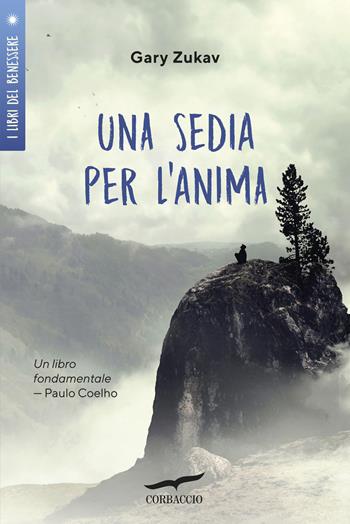 I LIBRI DEL BENESSERE

Gary Zukav

UNA SEDIA PER L'ANIMA

Un libro fondamentale
— Paulo Coelho

CORBACCIO